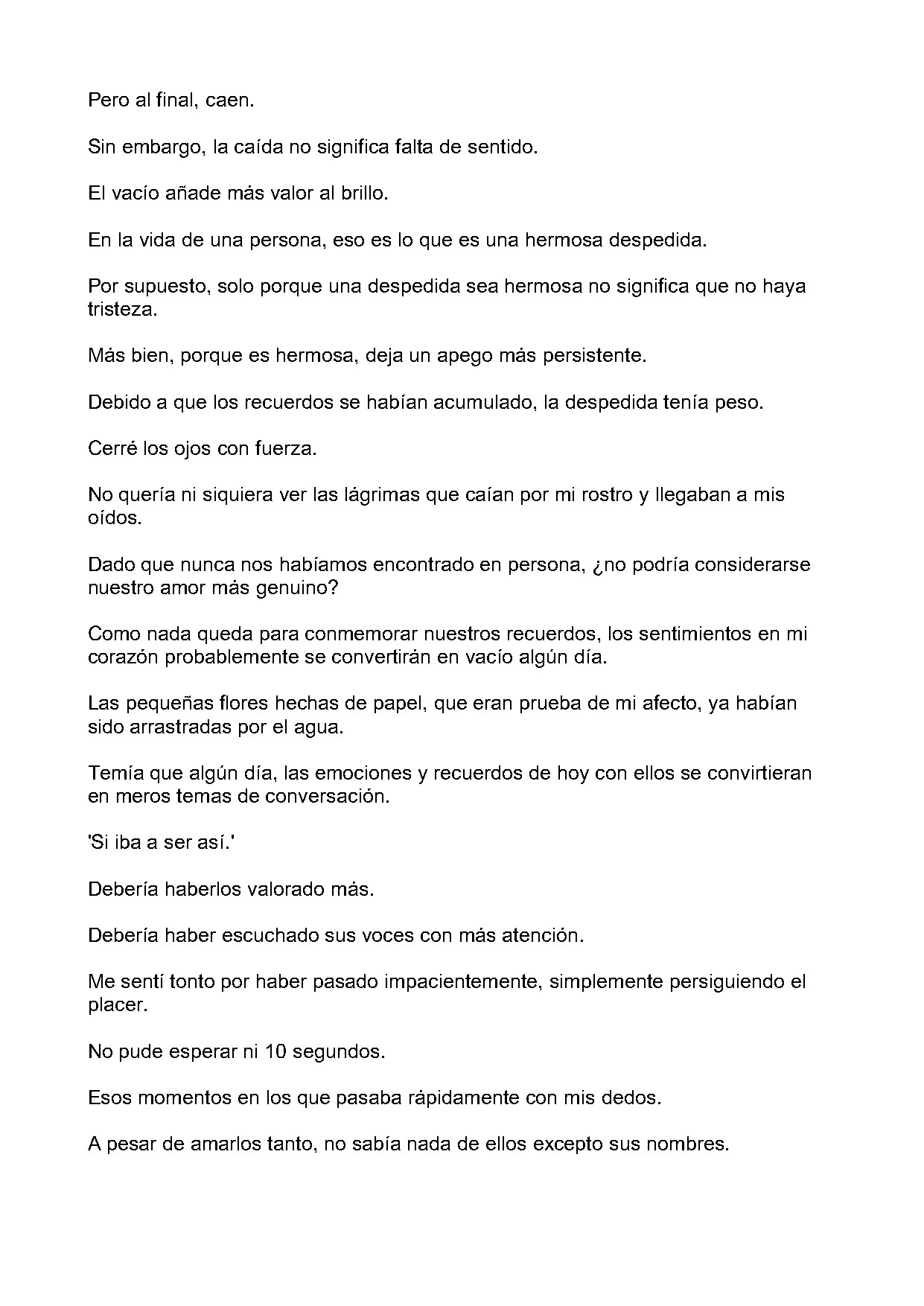 Pero al final, caen.

Sin embargo, la caída no significa falta de sentido.

El vacío añade más valor al brillo.

En la vida de una persona, eso es lo que es una hermosa despedida.

Por supuesto, solo porque una despedida sea hermosa no significa que no haya tristeza.

Más bien, porque es hermosa, deja un apego más persistente.

Debido a que los recuerdos se habían acumulado, la despedida tenía peso.

Cerré los ojos con fuerza.

No quería ni siquiera ver las lágrimas que caían por mi rostro y llegaban a mis oídos.

Dado que nunca nos habíamos encontrado en persona, ¿no podría considerarse nuestro amor más genuino?

Como nada queda para conmemorar nuestros recuerdos, los sentimientos en mi corazón probablemente se convertirán en vacío algún día.

Las pequeñas flores hechas de papel, que eran prueba de mi afecto, ya habían sido arrastradas por el agua.

Temía que algún día, las emociones y recuerdos de hoy con ellos se convirtieran en meros temas de conversación.

'Si iba a ser así.'

Debería haberlos valorado más.

Debería haber escuchado sus voces con más atención.

Me sentí tonto por haber pasado impacientemente, simplemente persiguiendo el placer.

No pude esperar ni 10 segundos.

Esos momentos en los que pasaba rápidamente con mis dedos.

A pesar de amarlos tanto, no sabía nada de ellos excepto sus nombres.